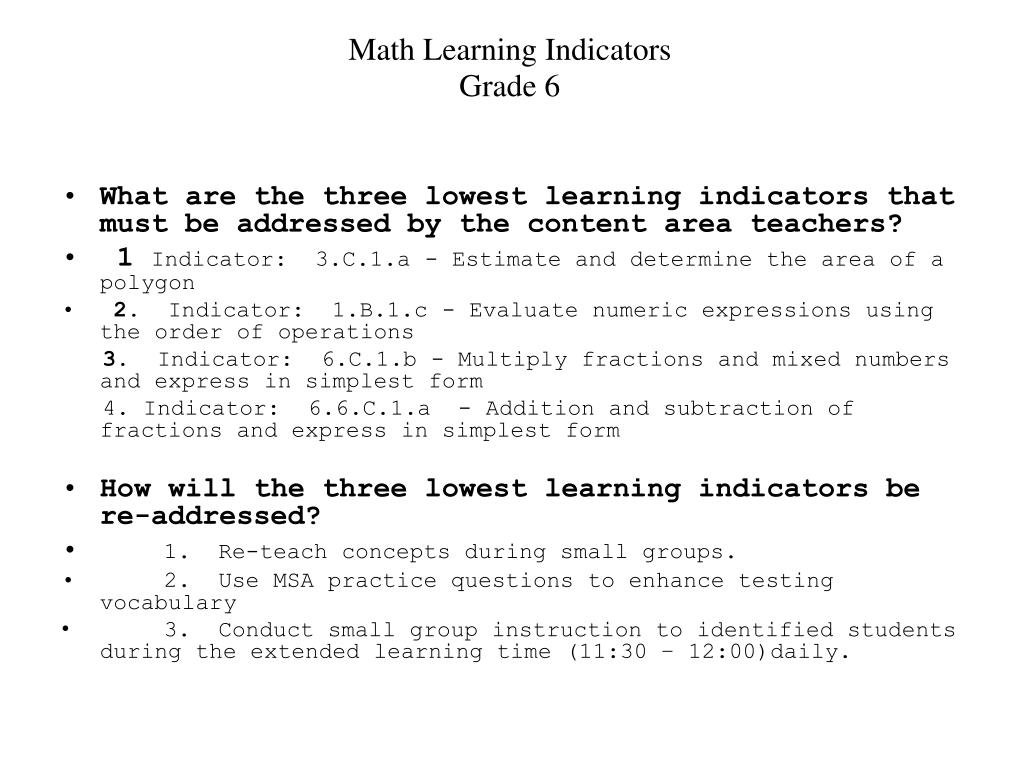 Math Learning Indicators
Grade 6

• What are the three lowest learning indicators that must be addressed by the content area teachers?

• 1 Indicator: 3.C.1.a - Estimate and determine the area of a polygon

• 2. Indicator: 1.B.1.c - Evaluate numeric expressions using the order of operations

3. Indicator: 6.C.1.b - Multiply fractions and mixed numbers and express in simplest form

4. Indicator: 6.6.C.1.a - Addition and subtraction of fractions and express in simplest form

• How will the three lowest learning indicators be re-addressed?

• 1. Re-teach concepts during small groups.

• 2. Use MSA practice questions to enhance testing vocabulary

• 3. Conduct small group instruction to identified students during the extended learning time (11:30 – 12:00)daily.